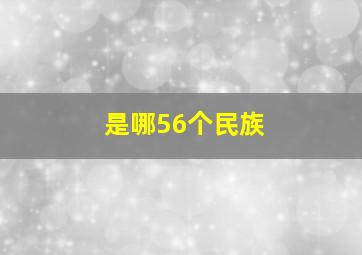 是哪56个民族